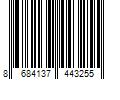 8 684137 443255